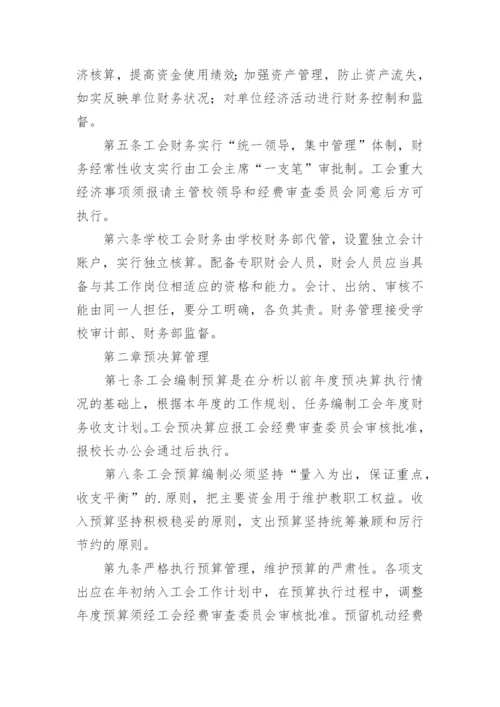 济核算，提高资金使用绩效;加强资产管理，防止资产流失，如实反映单位财务状况；对单位经济活动进行财务控制和监督。

第五条工会财务实行“统一领导，集中管理”体制，财务经常性收支实行由工会主席“一支笔”审批制。工会重大经济事项须报请主管校领导和经费审查委员会同意后方可执行。

第六条学校工会财务由学校财务部代管，设置独立会计账户，实行独立核算。配备专职财会人员，财会人员应当具备与其工作岗位相适应的资格和能力。会计、出纳、审核不能由同一人担任，要分工明确，各负其责。财务管理接受学校审计部、财务部监督。

第二章预决算管理

第七条工会编制预算是在分析以前年度预决算执行情况的基础上，根据本年度的工作规划、任务编制工会年度财务收支计划。工会预决算应报工会经费审查委员会审核批准，报校长办公会通过后执行。

第八条工会预算编制必须坚持“量入为出，保证重点，收支平衡”的.原则，把主要资金用于维护教职工权益。收入预算坚持积极稳妥的原则，支出预算坚持统筹兼顾和厉行节约的原则。

第九条严格执行预算管理，维护预算的严肃性。各项支出应在年初纳入工会工作计划中，在预算执行过程中，调整年度预算须经工会经费审查委员会审核批准。预留机动经费